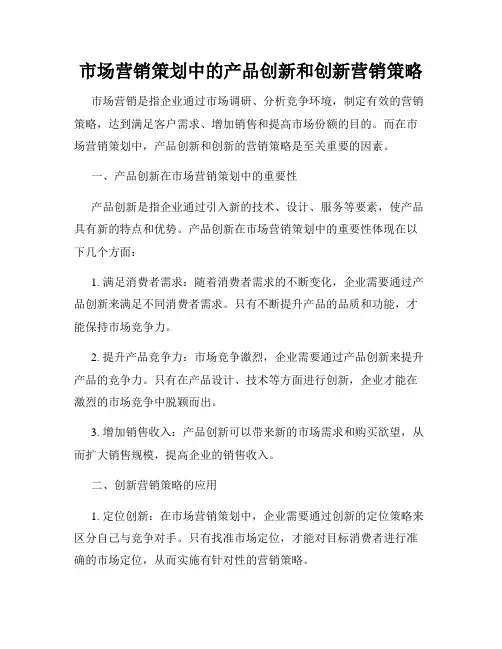 市场营销策划中的产品创新和创新营销策略

市场营销是指企业通过市场调研、分析竞争环境，制定有效的营销策略，达到满足客户需求、增加销售和提高市场份额的目的。而在市场营销策划中，产品创新和创新的营销策略是至关重要的因素。

一、产品创新在市场营销策划中的重要性

产品创新是指企业通过引入新的技术、设计、服务等要素，使产品具有新的特点和优势。产品创新在市场营销策划中的重要性体现在以下几个方面：

1. 满足消费者需求：随着消费者需求的不断变化，企业需要通过产品创新来满足不同消费者需求。只有不断提升产品的品质和功能，才能保持市场竞争力。

2. 提升产品竞争力：市场竞争激烈，企业需要通过产品创新来提升产品的竞争力。只有在产品设计、技术等方面进行创新，企业才能在激烈的市场竞争中脱颖而出。

3. 增加销售收入：产品创新可以带来新的市场需求和购买欲望，从而扩大销售规模，提高企业的销售收入。

二、创新营销策略的应用

1. 定位创新：在市场营销策划中，企业需要通过创新的定位策略来区分自己与竞争对手。只有找准市场定位，才能对目标消费者进行准确的市场定位，从而实施有针对性的营销策略。